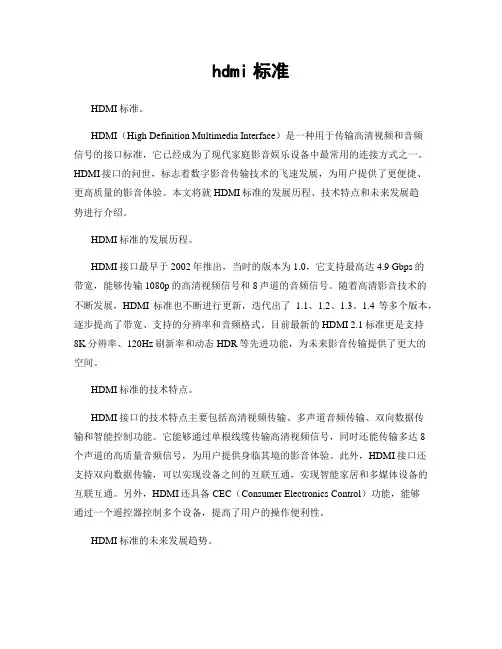 hdmi 标准

HDMI 标准。

HDMI（High Definition Multimedia Interface）是一种用于传输高清视频和音频信号的接口标准，它已经成为了现代家庭影音娱乐设备中最常用的连接方式之一。HDMI 接口的问世，标志着数字影音传输技术的飞速发展，为用户提供了更便捷、更高质量的影音体验。本文将就 HDMI 标准的发展历程、技术特点和未来发展趋势进行介绍。

HDMI 标准的发展历程。

HDMI 接口最早于 2002 年推出，当时的版本为 1.0，它支持最高达 4.9 Gbps 的带宽，能够传输 1080p 的高清视频信号和 8 声道的音频信号。随着高清影音技术的不断发展，HDMI 标准也不断进行更新，迭代出了 1.1、1.2、1.3、1.4 等多个版本，逐步提高了带宽、支持的分辨率和音频格式。目前最新的 HDMI 2.1 标准更是支持 8K 分辨率、120Hz 刷新率和动态 HDR 等先进功能，为未来影音传输提供了更大的空间。

HDMI 标准的技术特点。

HDMI 接口的技术特点主要包括高清视频传输、多声道音频传输、双向数据传输和智能控制功能。它能够通过单根线缆传输高清视频信号，同时还能传输多达 8 个声道的高质量音频信号，为用户提供身临其境的影音体验。此外，HDMI 接口还支持双向数据传输，可以实现设备之间的互联互通，实现智能家居和多媒体设备的互联互通。另外，HDMI 还具备 CEC（Consumer Electronics Control）功能，能够通过一个遥控器控制多个设备，提高了用户的操作便利性。

HDMI 标准的未来发展趋势。